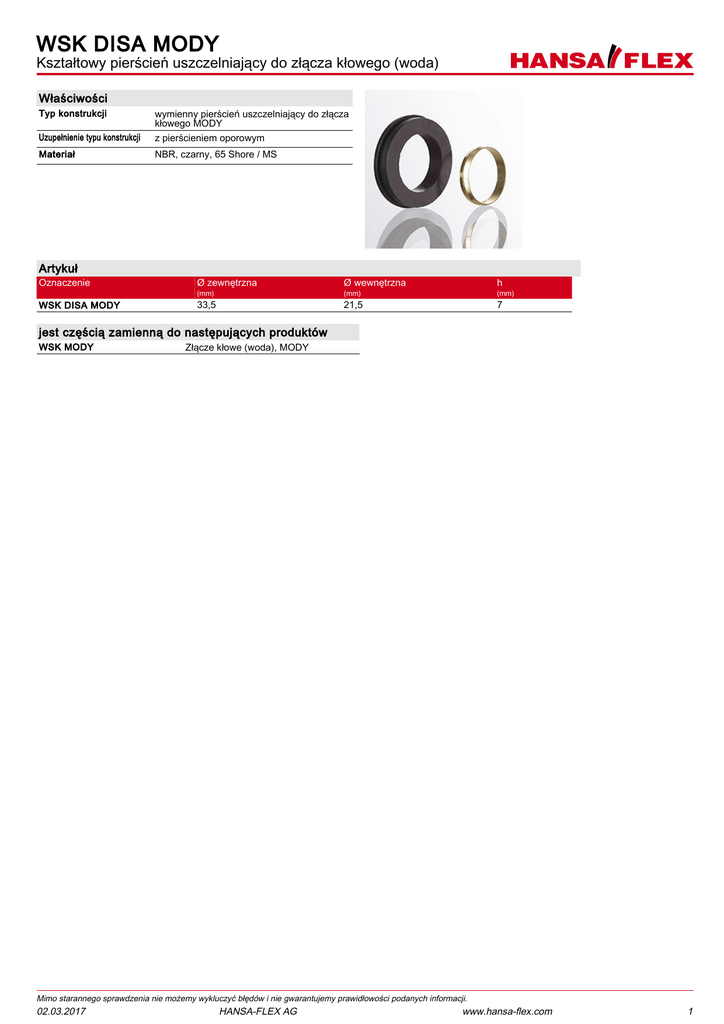 WSK DISA MODY
Kształtowy pierścień uszczelniający do złącza kłowego (woda)

HANSA FLEX

Właściwości

Typ konstrukcji
wymienny pierścień uszczelniający do złącza kłowego MODY

Uzupełnienie typu konstrukcji
z pierścieniem oporowym

Materiał
NBR, czarny, 65 Shore / MS

Artykuł

| Oznaczenie | Ø zewnętrzna (mm) | Ø wewnętrzna (mm) | h (mm) |
|---|---|---|---|
| WSK DISA MODY | 33,5 | 21,5 | 7 |

jest częścią zamienną do następujących produktów

WSK MODY
Złącze kłowe (woda), MODY

Mimo starannego sprawdzenia nie możemy wykluczyć błędów i nie gwarantujemy prawidłowości podanych informacji.

02.03.2017 HANSA-FLEX AG www.hansa-flex.com 1